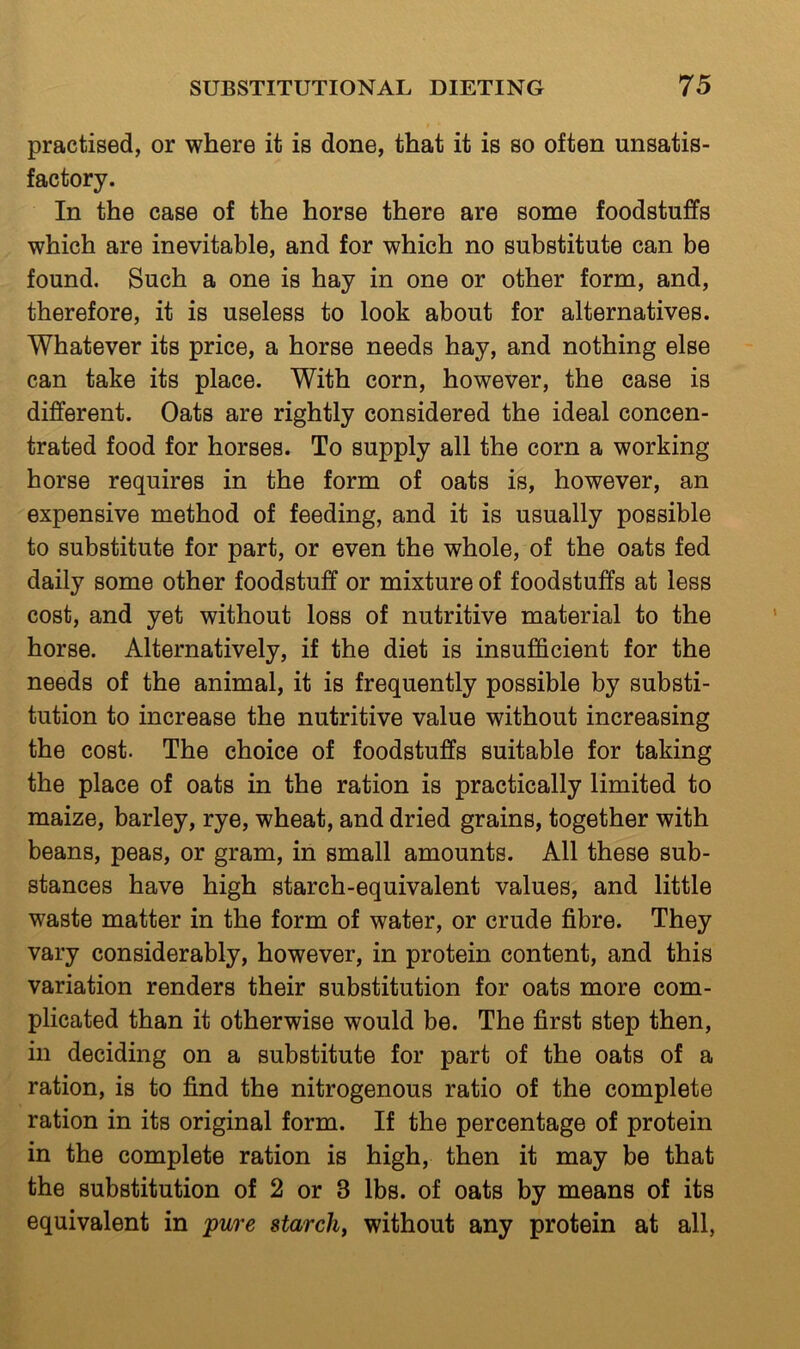 SUBSTITUTIONAL DIETING 75

practised, or where it is done, that it is so often unsatisfactory.

In the case of the horse there are some foodstuffs which are inevitable, and for which no substitute can be found. Such a one is hay in one or other form, and, therefore, it is useless to look about for alternatives. Whatever its price, a horse needs hay, and nothing else can take its place. With corn, however, the case is different. Oats are rightly considered the ideal concentrated food for horses. To supply all the corn a working horse requires in the form of oats is, however, an expensive method of feeding, and it is usually possible to substitute for part, or even the whole, of the oats fed daily some other foodstuff or mixture of foodstuffs at less cost, and yet without loss of nutritive material to the horse. Alternatively, if the diet is insufficient for the needs of the animal, it is frequently possible by substitution to increase the nutritive value without increasing the cost. The choice of foodstuffs suitable for taking the place of oats in the ration is practically limited to maize, barley, rye, wheat, and dried grains, together with beans, peas, or gram, in small amounts. All these substances have high starch-equivalent values, and little waste matter in the form of water, or crude fibre. They vary considerably, however, in protein content, and this variation renders their substitution for oats more complicated than it otherwise would be. The first step then, in deciding on a substitute for part of the oats of a ration, is to find the nitrogenous ratio of the complete ration in its original form. If the percentage of protein in the complete ration is high, then it may be that the substitution of 2 or 3 lbs. of oats by means of its equivalent in pure starch, without any protein at all,